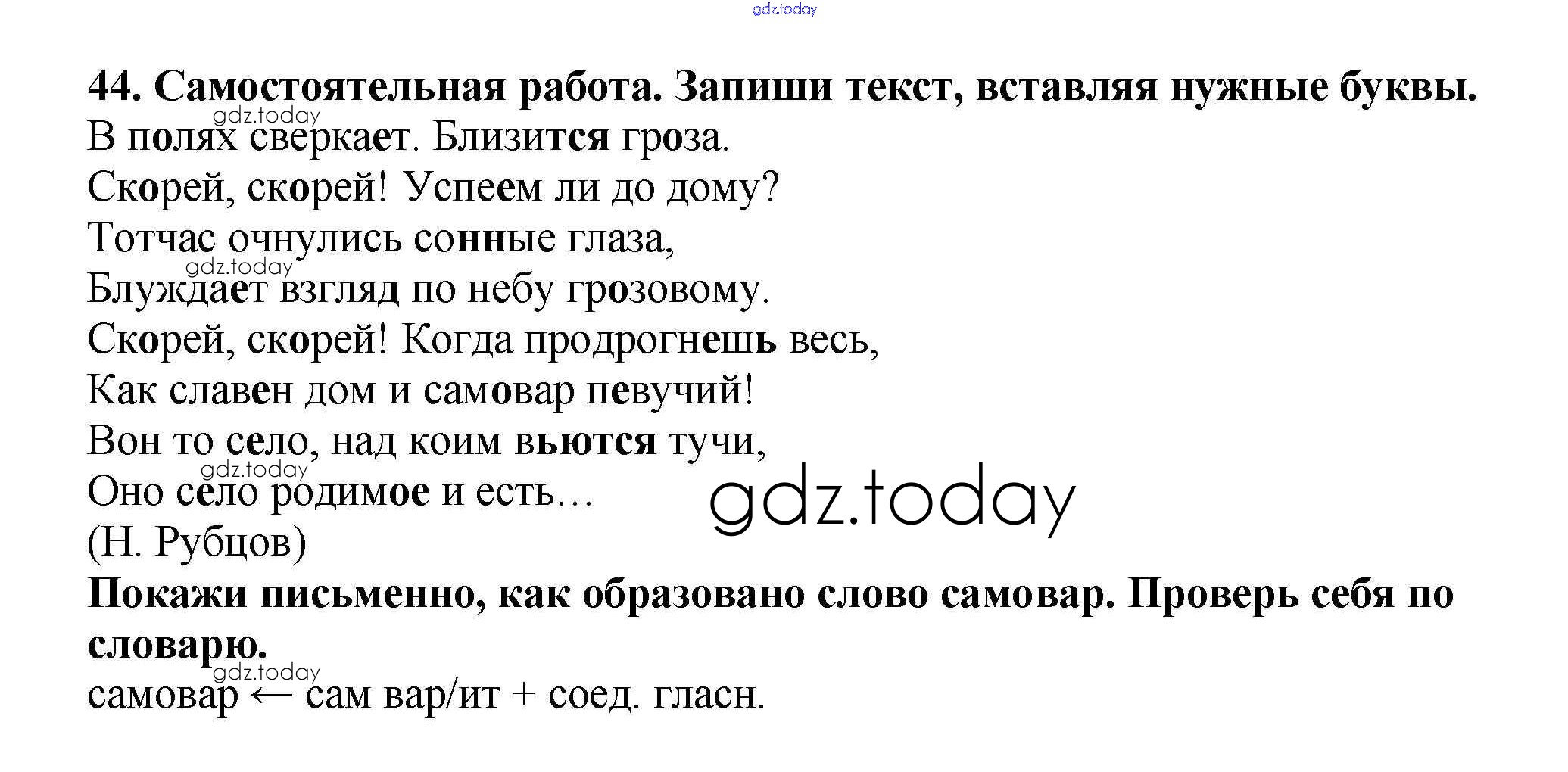 44. Самостоятельная работа. Запиши текст, вставляя нужные буквы.

В полях сверкает. Близится гроза.
Скорей, скорей! Успеем ли до дому?
Тотчас очнулись сонные глаза,
Блуждает взгляд по небу грозовому.
Скорей, скорей! Когда продрогнешь весь,
Как славен дом и самовар певучий!
Вон то село, над коим вьются тучи,
Оно село родимое и есть...
(Н. Рубцов)

Покажи письменно, как образовано слово самовар. Проверь себя по словарю.

самовар ← сам вар/ит + соед. гласн.

gdz.today